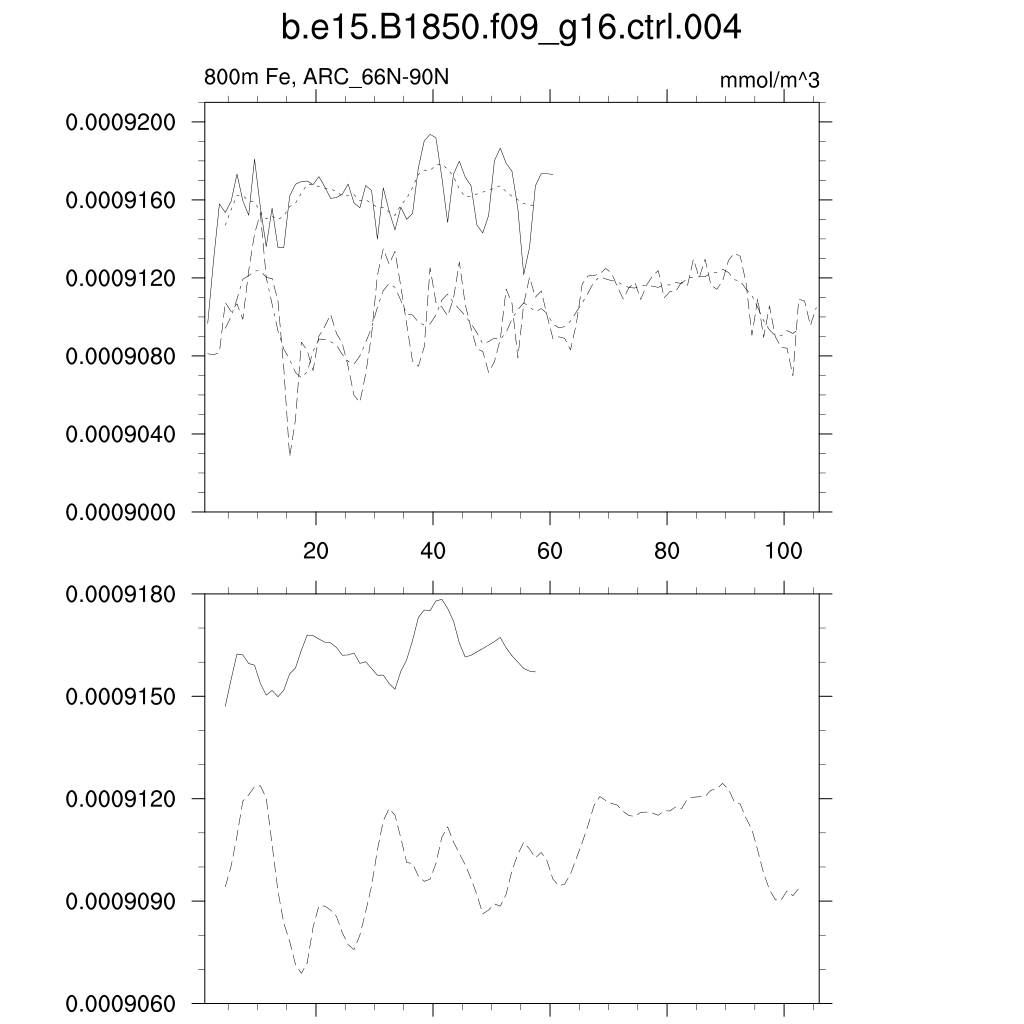 b.e15.B1850.f09_g16.ctrl.004

800m Fe, ARC_66N-90N

mmol/m^3

0.0009200
0.0009160
0.0009120
0.0009080
0.0009040
0.0009000

20
40
60
80
100

0.0009180
0.0009150
0.0009120
0.0009090
0.0009060